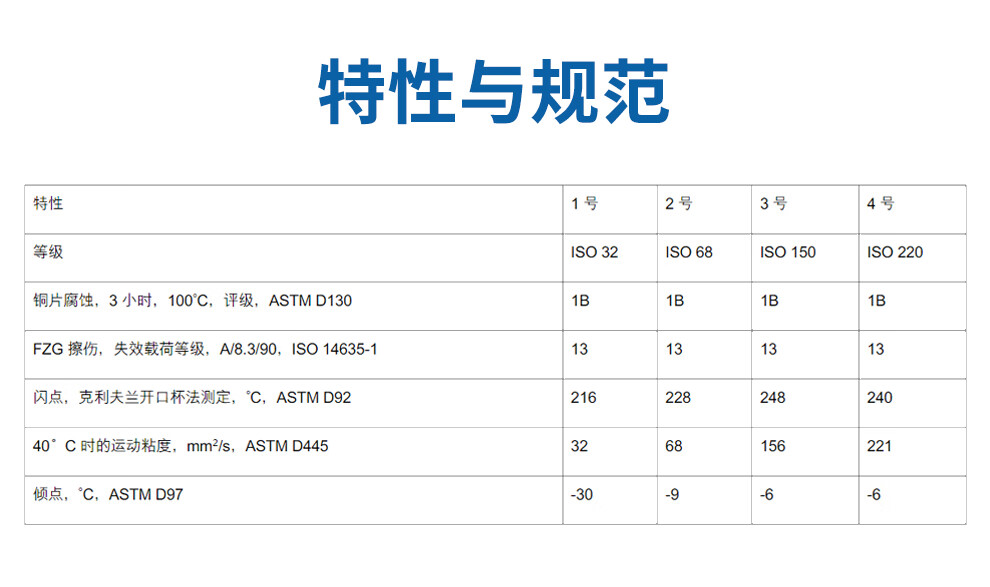 特性与规范

| 特性 | 1号 | 2号 | 3号 | 4号 |
|---|---|---|---|---|
| 等级 | ISO 32 | ISO 68 | ISO 150 | ISO 220 |
| 铜片腐蚀，3小时，100°C，评级，ASTM D130 | 1B | 1B | 1B | 1B |
| FZG擦伤，失效载荷等级，A/8.3/90，ISO 14635-1 | 13 | 13 | 13 | 13 |
| 闪点，克利夫兰开口杯法测定，°C，ASTM D92 | 216 | 228 | 248 | 240 |
| 40°C时的运动粘度，mm²/s，ASTM D445 | 32 | 68 | 156 | 221 |
| 倾点，°C，ASTM D97 | -30 | -9 | -6 | -6 |